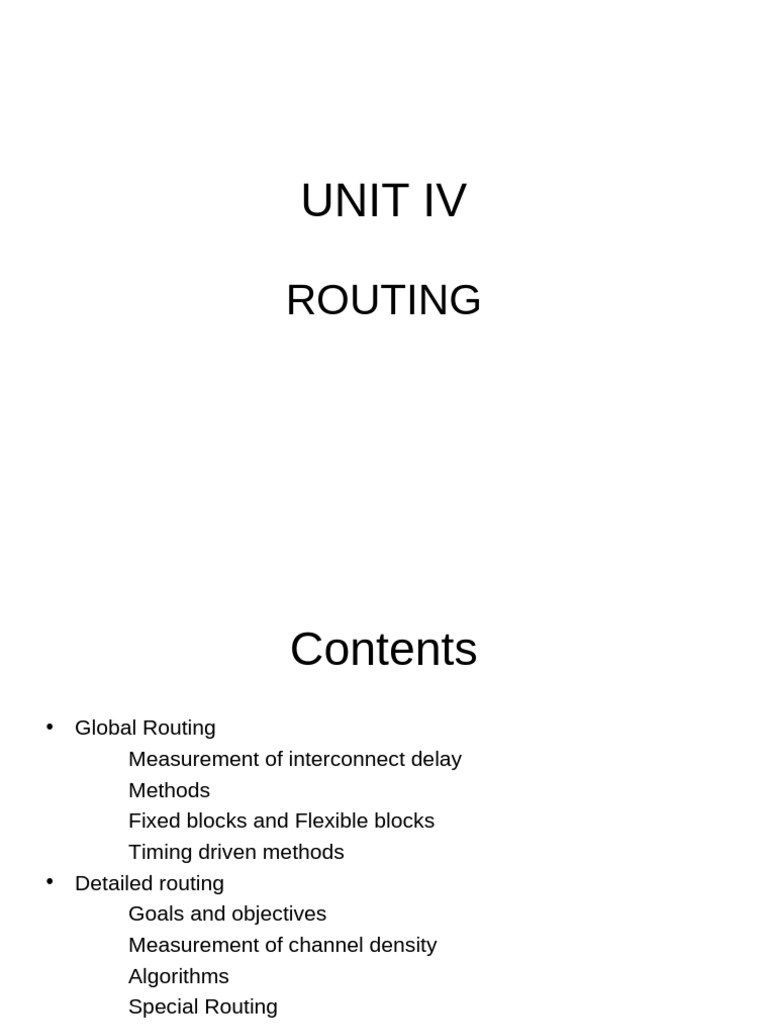 UNIT IV

ROUTING

Contents

• Global Routing
Measurement of interconnect delay
Methods
Fixed blocks and Flexible blocks
Timing driven methods
• Detailed routing
Goals and objectives
Measurement of channel density
Algorithms
Special Routing